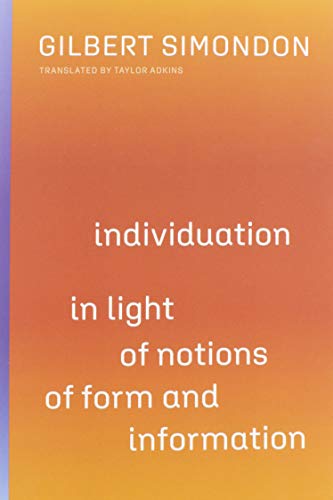 GILBERT SIMONDON
TRANSLATED BY TAYLOR ADKINS

individuation

in light
of notions
of form and
information